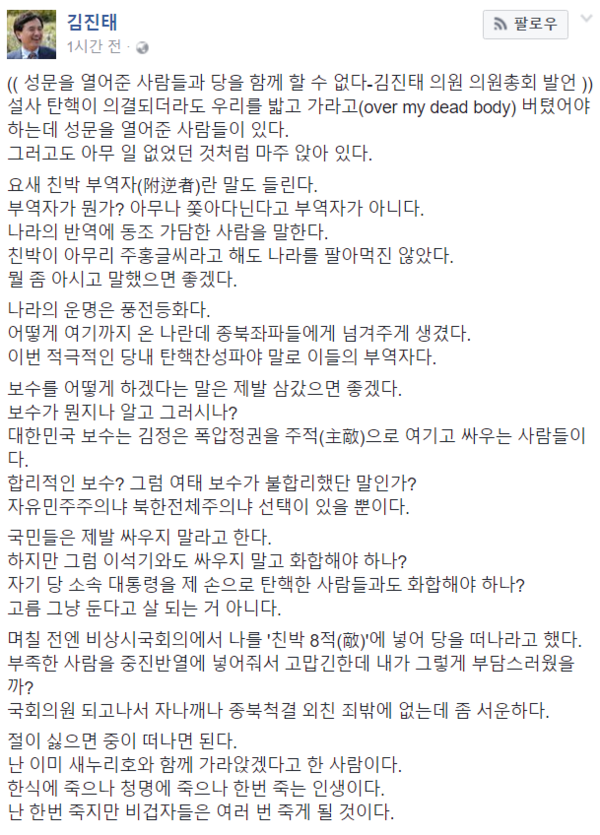 김진태
1시간 전 ·

팔로우

(( 성문을 열어준 사람들과 당을 함께 할 수 없다-김진태 의원 의원총회 발언 ))
설사 탄핵이 의결되더라도 우리를 밟고 가라고(over my dead body) 버텼어야 하는데 성문을 열어준 사람들이 있다.
그러고도 아무 일 없었던 것처럼 마주 앉아 있다.

요새 친박 부역자(附逆者)란 말도 들린다.
부역자가 뭔가? 아무나 쫓아다닌다고 부역자가 아니다.
나라의 반역에 동조 가담한 사람을 말한다.
친박이 아무리 주홍글씨라고 해도 나라를 팔아먹진 않았다.
뭘 좀 아시고 말했으면 좋겠다.

나라의 운명은 풍전등화다.
어떻게 여기까지 온 나란데 종북좌파들에게 넘겨주게 생겼다.
이번 적극적인 당내 탄핵찬성파야 말로 이들의 부역자다.

보수를 어떻게 하겠다는 말은 제발 삼갔으면 좋겠다.
보수가 뭔지나 알고 그러시나?
대한민국 보수는 김정은 폭압정권을 주적(主敵)으로 여기고 싸우는 사람들이다.
합리적인 보수? 그럼 여태 보수가 불합리했단 말인가?
자유민주주의냐 북한전체주의냐 선택이 있을 뿐이다.

국민들은 제발 싸우지 말라고 한다.
하지만 그럼 이석기와도 싸우지 말고 화합해야 하나?
자기 당 소속 대통령을 제 손으로 탄핵한 사람들과도 화합해야 하나?
고름 그냥 둔다고 살 되는 거 아니다.

며칠 전엔 비상시국회의에서 나를 '친박 8적(敵)'에 넣어 당을 떠나라고 했다.
부족한 사람을 중진반열에 넣어줘서 고맙긴한데 내가 그렇게 부담스러웠을까?
국회의원 되고나서 자나깨나 종북척결 외친 죄밖에 없는데 좀 서운하다.

절이 싫으면 중이 떠나면 된다.
난 이미 새누리호와 함께 가라앉겠다고 한 사람이다.
한식에 죽으나 청명에 죽으나 한번 죽는 인생이다.
난 한번 죽지만 비겁자들은 여러 번 죽게 될 것이다.